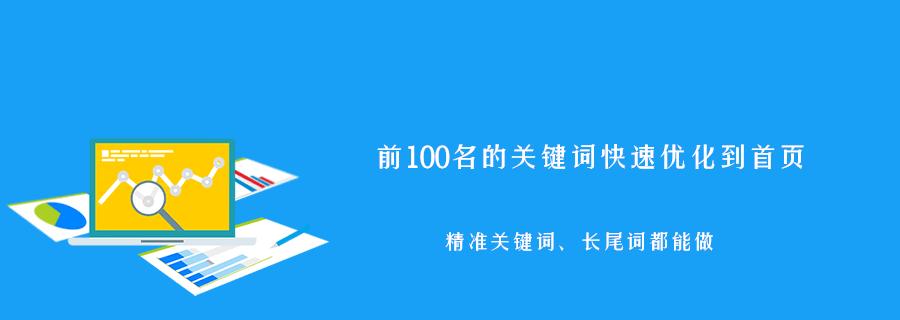 前100名的关键词快速优化到首页

精准关键词、长尾词都能做